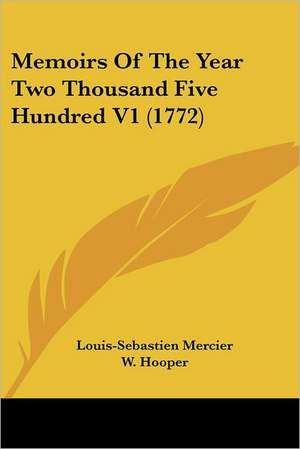 Memoirs Of The Year Two Thousand Five Hundred V1 (1772)

Louis-Sebastien Mercier
W. Hooper